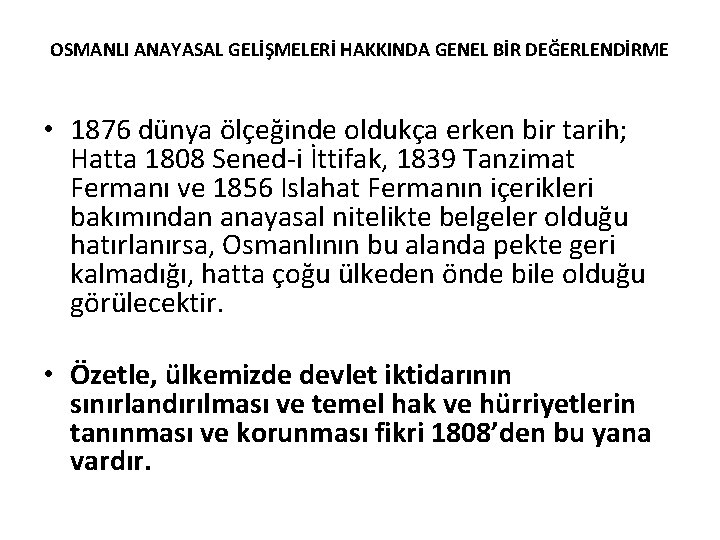 OSMANLI ANAYASAL GELİŞMELERİ HAKKINDA GENEL BİR DEĞERLENDİRME

• 1876 dünya ölçeğinde oldukça erken bir tarih; Hatta 1808 Sened-i İttifak, 1839 Tanzimat Fermanı ve 1856 Islahat Fermanın içerikleri bakımından anayasal nitelikte belgeler olduğu hatırlanırsa, Osmanlının bu alanda pekte geri kalmadığı, hatta çoğu ülkeden önde bile olduğu görülecektir.

• Özetle, ülkemizde devlet iktidarının sınırlandırılması ve temel hak ve hürriyetlerin tanınması ve korunması fikri 1808'den bu yana vardır.